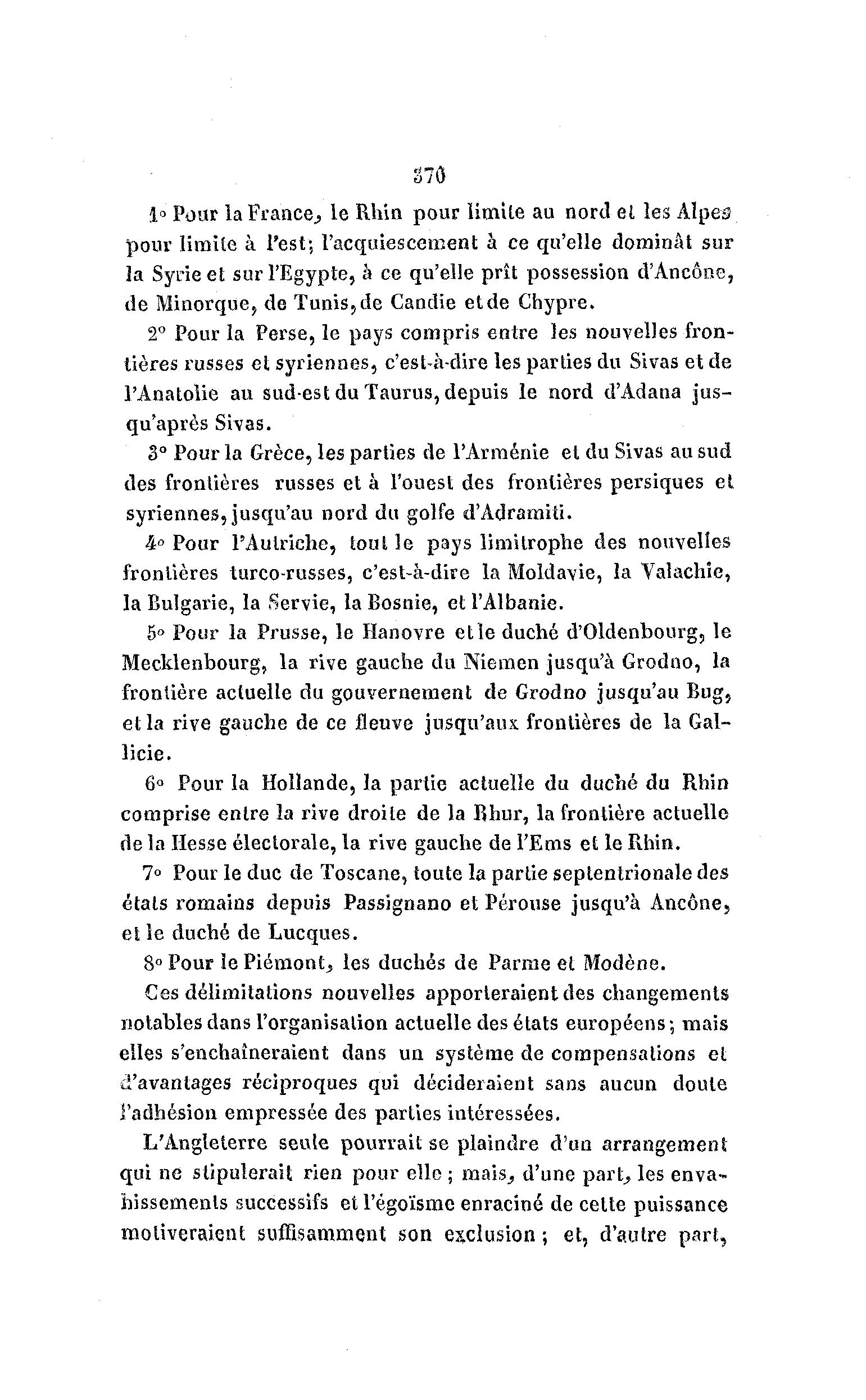 370

1° Pour la France, le Rhin pour limite au nord et les Alpes pour limite à l'est; l'acquiescement à ce qu'elle dominât sur la Syrie et sur l'Egypte, à ce qu'elle prît possession d'Ancône, de Minorque, de Tunis, de Candie et de Chypre.

2° Pour la Perse, le pays compris entre les nouvelles frontières russes et syriennes, c'est-à-dire les parties du Sivas et de l'Anatolie au sud-est du Taurus, depuis le nord d'Adana jusqu'après Sivas.

3° Pour la Grèce, les parties de l'Arménie et du Sivas au sud des frontières russes et à l'ouest des frontières persiques et syriennes, jusqu'au nord du golfe d'Adramiti.

4° Pour l'Autriche, tout le pays limitrophe des nouvelles frontières turco-russes, c'est-à-dire la Moldavie, la Valachie, la Bulgarie, la Servie, la Bosnie, et l'Albanie.

5° Pour la Prusse, le Hanovre et le duché d'Oldenbourg, le Mecklenbourg, la rive gauche du Niemen jusqu'à Grodno, la frontière actuelle du gouvernement de Grodno jusqu'au Bug, et la rive gauche de ce fleuve jusqu'aux frontières de la Gallicie.

6° Pour la Hollande, la partie actuelle du duché du Rhin comprise entre la rive droite de la Rhur, la frontière actuelle de la Hesse électorale, la rive gauche de l'Ems et le Rhin.

7° Pour le duc de Toscane, toute la partie septentrionale des états romains depuis Passignano et Pérouse jusqu'à Ancône, et le duché de Lucques.

8° Pour le Piémont, les duchés de Parme et Modène.

Ces délimitations nouvelles apporteraient des changements notables dans l'organisation actuelle des états européens; mais elles s'enchaîneraient dans un système de compensations et d'avantages réciproques qui décideraient sans aucun doute l'adhésion empressée des parties intéressées.

L'Angleterre seule pourrait se plaindre d'un arrangement qui ne stipulerait rien pour elle; mais, d'une part, les envahissements successifs et l'égoïsme enraciné de cette puissance motiveraient suffisamment son exclusion; et, d'autre part,